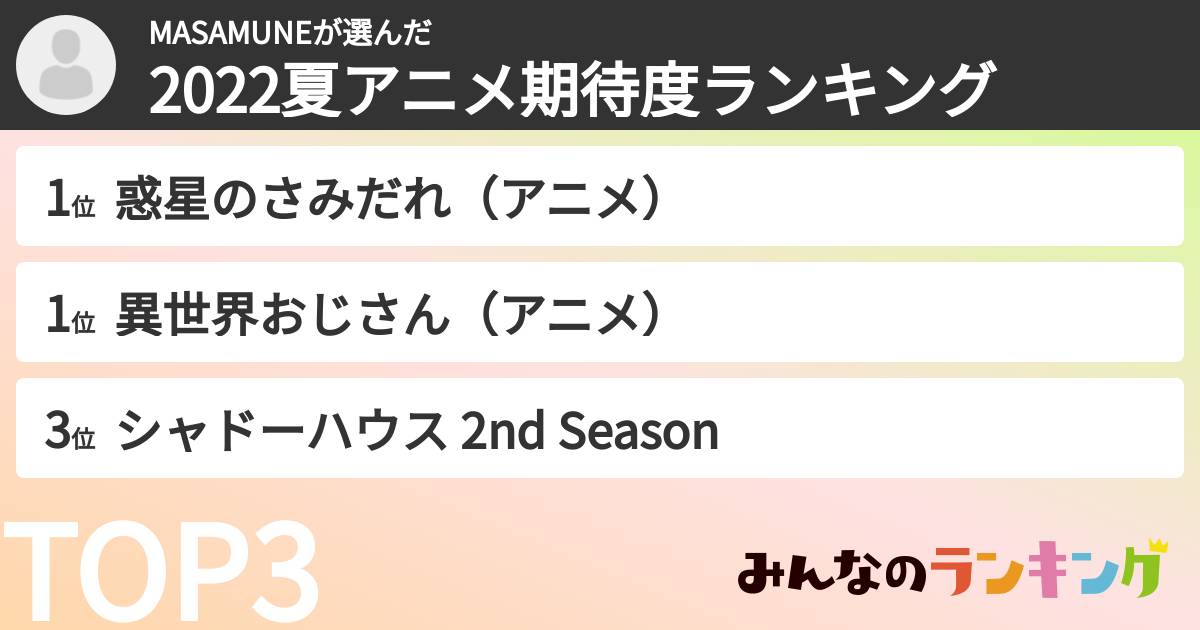 MASAMUNEが選んだ
2022夏アニメ期待度ランキング

1位 惑星のさみだれ（アニメ）

1位 異世界おじさん（アニメ）

3位 シャドーハウス 2nd Season

TOP3

みんなのランキング